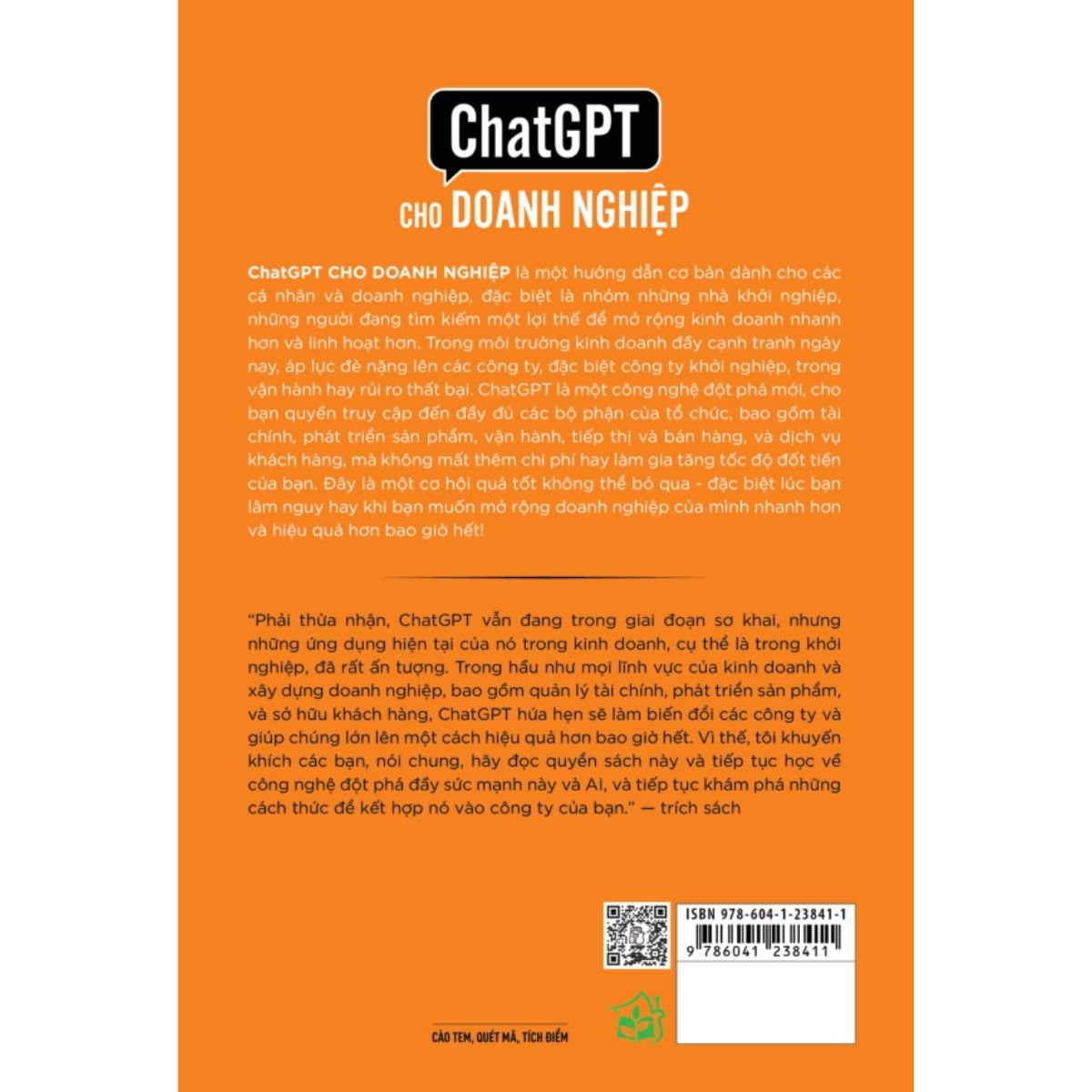 ChatGPT

CHO DOANH NGHIỆP

ChatGPT CHO DOANH NGHIỆP là một hướng dẫn cơ bản dành cho các cá nhân và doanh nghiệp, đặc biệt là nhóm những nhà khởi nghiệp, những người đang tìm kiếm một lợi thế để mở rộng kinh doanh nhanh hơn và linh hoạt hơn. Trong môi trường kinh doanh đầy cạnh tranh ngày nay, áp lực đè nặng lên các công ty, đặc biệt công ty khởi nghiệp, trong vận hành hay rủi ro thất bại. ChatGPT là một công nghệ đột phá mới, cho bạn quyền truy cập đến đầy đủ các bộ phận của tổ chức, bao gồm tài chính, phát triển sản phẩm, vận hành, tiếp thị và bán hàng, và dịch vụ khách hàng, mà không mất thêm chi phí hay làm gia tăng tốc độ đốt tiền của bạn. Đây là một cơ hội quá tốt không thể bỏ qua - đặc biệt lúc bạn lâm nguy hay khi bạn muốn mở rộng doanh nghiệp của mình nhanh hơn và hiệu quả hơn bao giờ hết!

"Phải thừa nhận, ChatGPT vẫn đang trong giai đoạn sơ khai, nhưng những ứng dụng hiện tại của nó trong kinh doanh, cụ thể là trong khởi nghiệp, đã rất ấn tượng. Trong hầu như mọi lĩnh vực của kinh doanh và xây dựng doanh nghiệp, bao gồm quản lý tài chính, phát triển sản phẩm, và sở hữu khách hàng, ChatGPT hứa hẹn sẽ làm biến đổi các công ty và giúp chúng lớn lên một cách hiệu quả hơn bao giờ hết. Vì thế, tôi khuyến khích các bạn, nói chung, hãy đọc quyển sách này và tiếp tục học về công nghệ đột phá đầy sức mạnh này và AI, và tiếp tục khám phá những cách thức để kết hợp nó vào công ty của bạn." — trích sách

ISBN 978-604-1-23841-1

9 786041 238411

CÀO TEM, QUÉT MÃ, TÍCH ĐIỂM